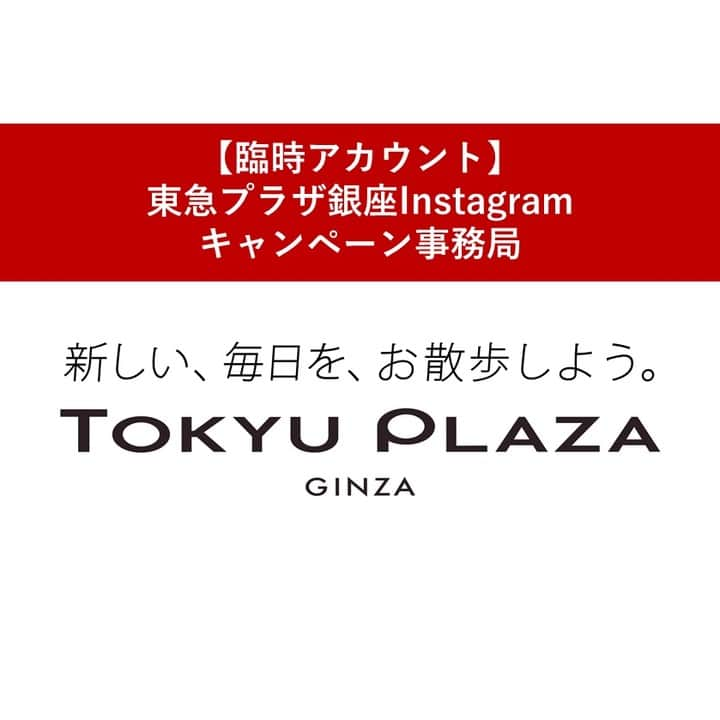 【臨時アカウント】
東急プラザ銀座Instagram
キャンペーン事務局

新しい、毎日を、お散歩しよう。

TOKYU PLAZA

GINZA